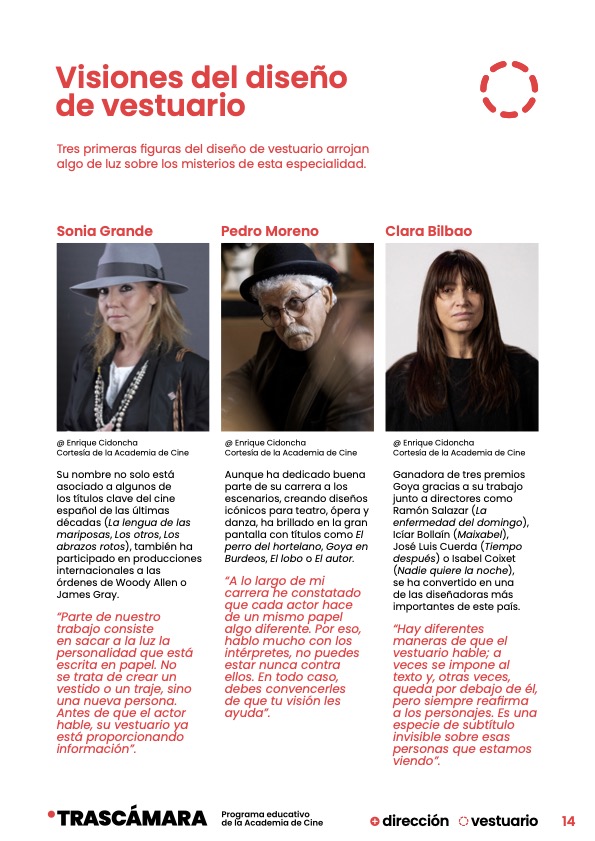 Visiones del diseño de vestuario

Tres primeras figuras del diseño de vestuario arrojan algo de luz sobre los misterios de esta especialidad.

Sonia Grande

@ Enrique Cidoncha
Cortesía de la Academia de Cine

Su nombre no solo está asociado a algunos de los títulos clave del cine español de las últimas décadas (La lengua de las mariposas, Los otros, Los abrazos rotos), también ha participado en producciones internacionales a las órdenes de Woody Allen o James Gray.

"Parte de nuestro trabajo consiste en sacar a la luz la personalidad que está escrita en papel. No se trata de crear un vestido o un traje, sino una nueva persona. Antes de que el actor hable, su vestuario ya está proporcionando información".

Pedro Moreno

@ Enrique Cidoncha
Cortesía de la Academia de Cine

Aunque ha dedicado buena parte de su carrera a los escenarios, creando diseños icónicos para teatro, ópera y danza, ha brillado en la gran pantalla con títulos como El perro del hortelano, Goya en Burdeos, El lobo o El autor.

"A lo largo de mi carrera he constatado que cada actor hace de un mismo papel algo diferente. Por eso, hablo mucho con los intérpretes, no puedes estar nunca contra ellos. En todo caso, debes convencerles de que tu visión les ayuda".

Clara Bilbao

@ Enrique Cidoncha
Cortesía de la Academia de Cine

Ganadora de tres premios Goya gracias a su trabajo junto a directores como Ramón Salazar (La enfermedad del domingo), Icíar Bollaín (Maixabel), José Luis Cuerda (Tiempo después) o Isabel Coixet (Nadie quiere la noche), se ha convertido en una de las diseñadoras más importantes de este país.

"Hay diferentes maneras de que el vestuario hable; a veces se impone al texto y, otras veces, queda por debajo de él, pero siempre reafirma a los personajes. Es una especie de subtítulo invisible sobre esas personas que estamos viendo".

TRASCÁMARA Programa educativo de la Academia de Cine dirección vestuario 14